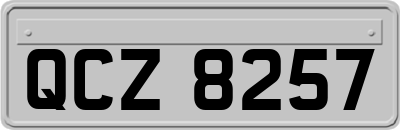 QCZ 8257